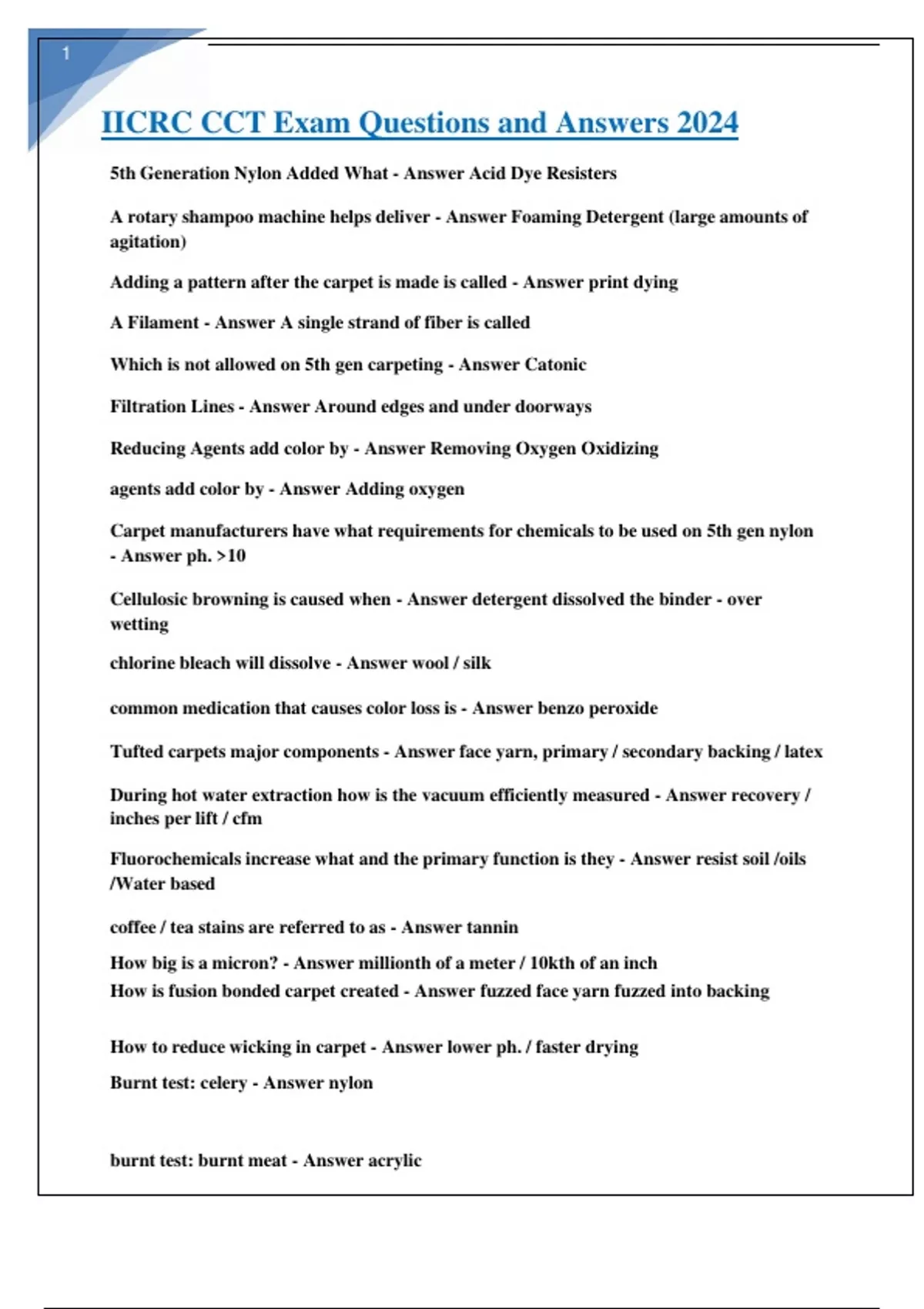 1

IICRC CCT Exam Questions and Answers 2024

5th Generation Nylon Added What - Answer Acid Dye Resisters

A rotary shampoo machine helps deliver - Answer Foaming Detergent (large amounts of agitation)

Adding a pattern after the carpet is made is called - Answer print dying

A Filament - Answer A single strand of fiber is called

Which is not allowed on 5th gen carpeting - Answer Catonic

Filtration Lines - Answer Around edges and under doorways

Reducing Agents add color by - Answer Removing Oxygen Oxidizing

agents add color by - Answer Adding oxygen

Carpet manufacturers have what requirements for chemicals to be used on 5th gen nylon - Answer ph. >10

Cellulosic browning is caused when - Answer detergent dissolved the binder - over wetting

chlorine bleach will dissolve - Answer wool / silk

common medication that causes color loss is - Answer benzo peroxide

Tufted carpets major components - Answer face yarn, primary / secondary backing / latex

During hot water extraction how is the vacuum efficiently measured - Answer recovery / inches per lift / cfm

Fluorochemicals increase what and the primary function is they - Answer resist soil /oils /Water based

coffee / tea stains are referred to as - Answer tannin

How big is a micron? - Answer millionth of a meter / 10kth of an inch

How is fusion bonded carpet created - Answer fuzzed face yarn fuzzed into backing

How to reduce wicking in carpet - Answer lower ph. / faster drying

Burnt test: celery - Answer nylon

burnt test: burnt meat - Answer acrylic